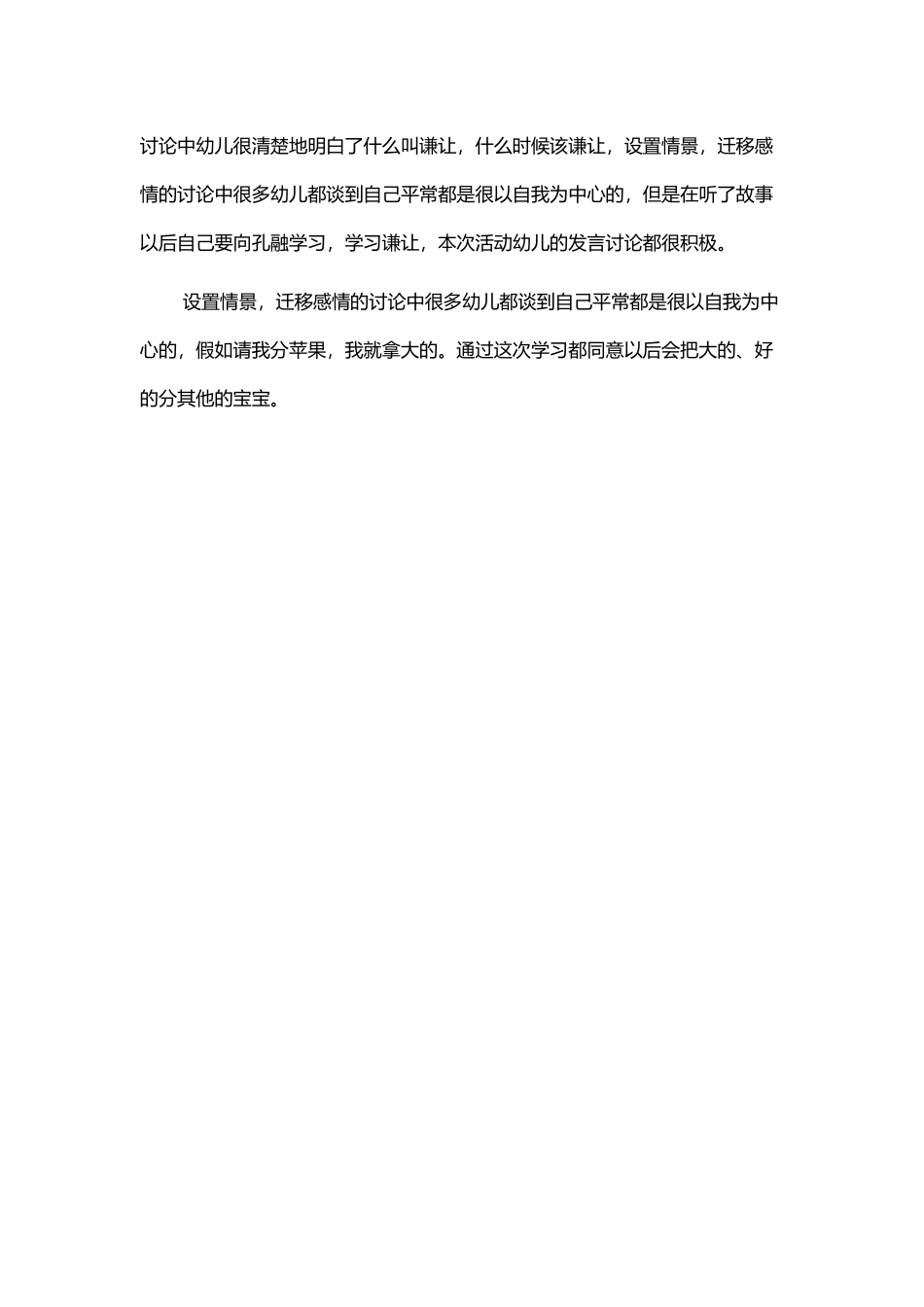 讨论中幼儿很清楚地明白了什么叫谦让，什么时候该谦让，设置情景，迁移感情的讨论中很多幼儿都谈到自己平常都是很以自我为中心的，但是在听了故事以后自己要向孔融学习，学习谦让，本次活动幼儿的发言讨论都很积极。

设置情景，迁移感情的讨论中很多幼儿都谈到自己平常都是很以自我为中心的，假如请我分苹果，我就拿大的。通过这次学习都同意以后会把大的、好的分其他的宝宝。